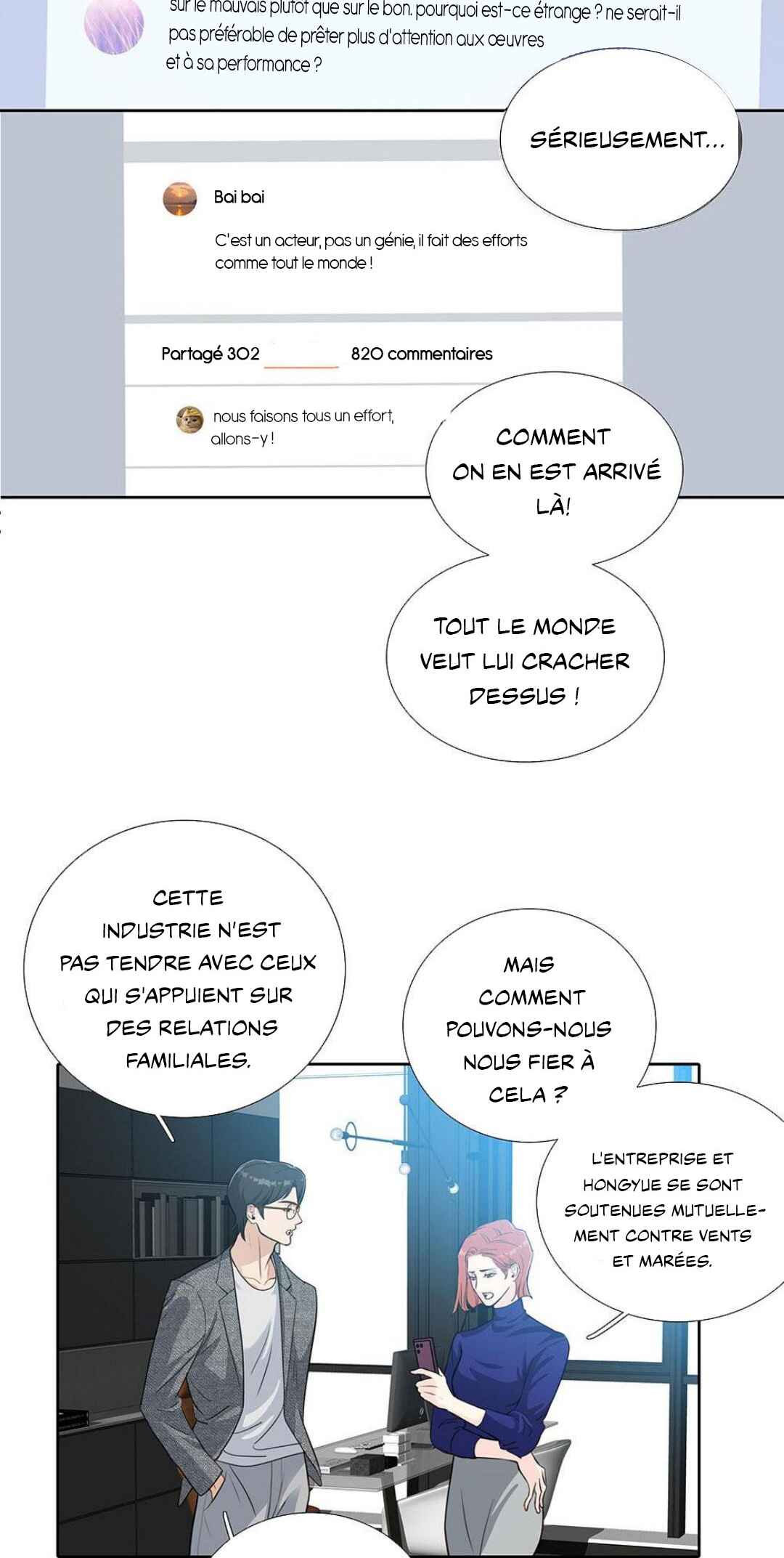 sur le mauvais plutôt que sur le bon. pourquoi est-ce étrange ? ne serait-il pas préférable de prêter plus d'attention aux œuvres et à sa performance ?

SÉRIEUSEMENT...

Bai bai

C'est un acteur, pas un génie, il fait des efforts comme tout le monde !

Partagé 302

820 commentaires

nous faisons tous un effort, allons-y !

COMMENT ON EN EST ARRIVÉ LÀ!

TOUT LE MONDE VEUT LUI CRACHER DESSUS !

CETTE INDUSTRIE N'EST PAS TENDRE AVEC CEUX QUI S'APPUIENT SUR DES RELATIONS FAMILIALES.

MAIS COMMENT POUVONS-NOUS NOUS FIER À CELA ?

L'ENTREPRISE ET HONGYUE SE SONT SOUTENUES MUTUELLEMENT CONTRE VENTS ET MARÉES.